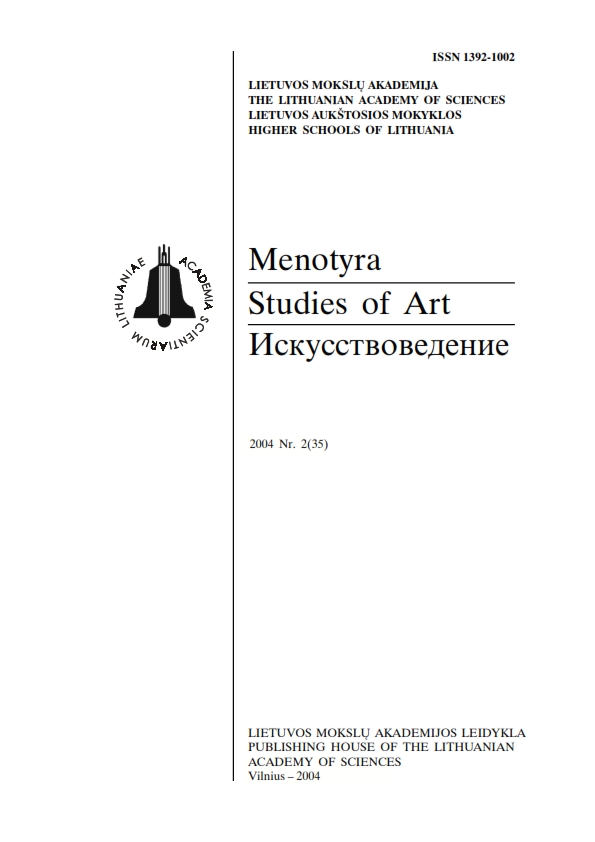 ISSN 1392-1002

LIETUVOS MOKSLŲ AKADEMIJA
THE LITHUANIAN ACADEMY OF SCIENCES
LIETUVOS AUKŠTOSIOS MOKYKLOS
HIGHER SCHOOLS OF LITHUANIA

ACADEMIA SCIENTIARUM LITHUANIAE

Menotyra
Studies of Art
Искусствоведение

2004 Nr. 2(35)

LIETUVOS MOKSLŲ AKADEMIJOS LEIDYKLA
PUBLISHING HOUSE OF THE LITHUANIAN ACADEMY OF SCIENCES
Vilnius – 2004